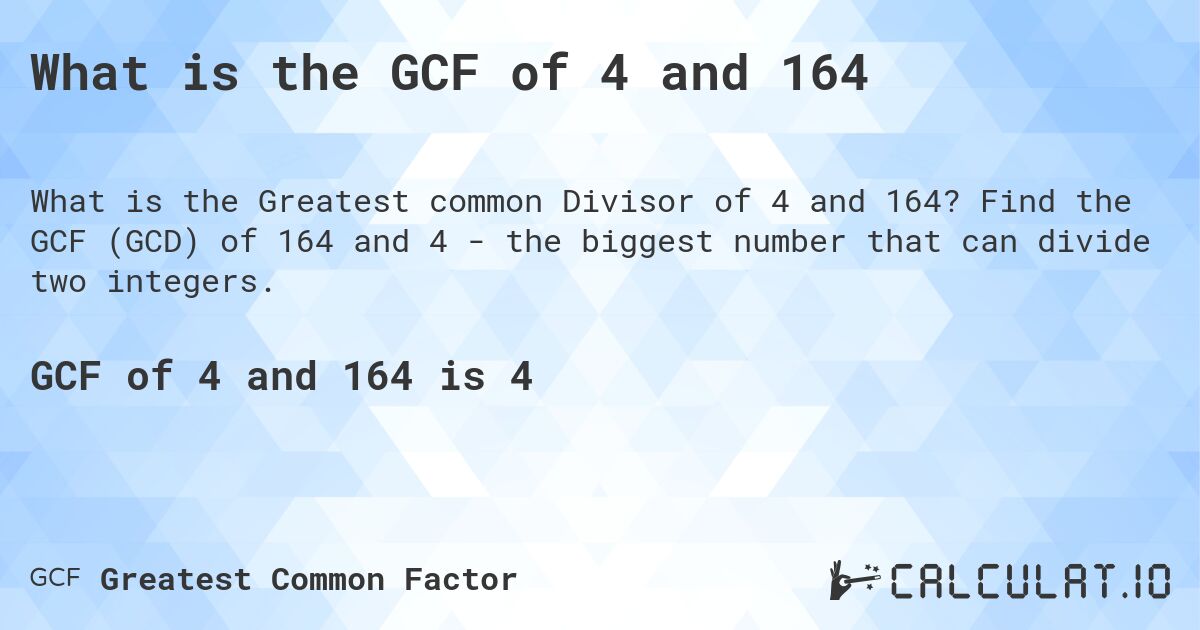 What is the GCF of 4 and 164

What is the Greatest common Divisor of 4 and 164? Find the GCF (GCD) of 164 and 4 - the biggest number that can divide two integers.

GCF of 4 and 164 is 4

GCF Greatest Common Factor

CALCULAT.IO